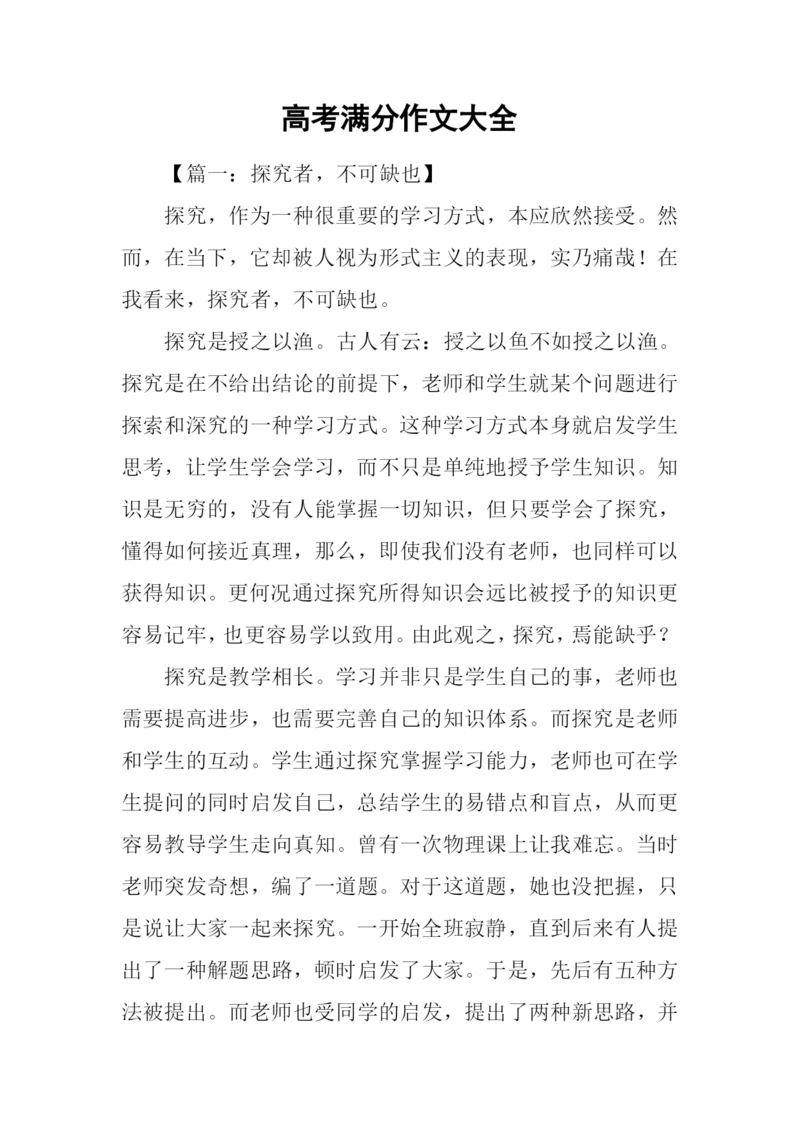 高考满分作文大全

【篇一：探究者，不可缺也】

探究，作为一种很重要的学习方式，本应欣然接受。然而，在当下，它却被人视为形式主义的表现，实乃痛哉！在我看来，探究者，不可缺也。

探究是授之以渔。古人有云：授之以鱼不如授之以渔。探究是在不给出结论的前提下，老师和学生就某个问题进行探索和深究的一种学习方式。这种学习方式本身就启发学生思考，让学生学会学习，而不只是单纯地授予学生知识。知识是无穷的，没有人能掌握一切知识，但只要学会了探究，懂得如何接近真理，那么，即使我们没有老师，也同样可以获得知识。更何况通过探究所得知识会远比被授予的知识更容易记牢，也更容易学以致用。由此观之，探究，焉能缺乎？

探究是教学相长。学习并非只是学生自己的事，老师也需要提高进步，也需要完善自己的知识体系。而探究是老师和学生的互动。学生通过探究掌握学习能力，老师也可在学生提问的同时启发自己，总结学生的易错点和盲点，从而更容易教导学生走向真知。曾有一次物理课上让我难忘。当时老师突发奇想，编了一道题。对于这道题，她也没把握，只是说让大家一起来探究。一开始全班寂静，直到后来有人提出了一种解题思路，顿时启发了大家。于是，先后有五种方法被提出。而老师也受同学的启发，提出了两种新思路，并